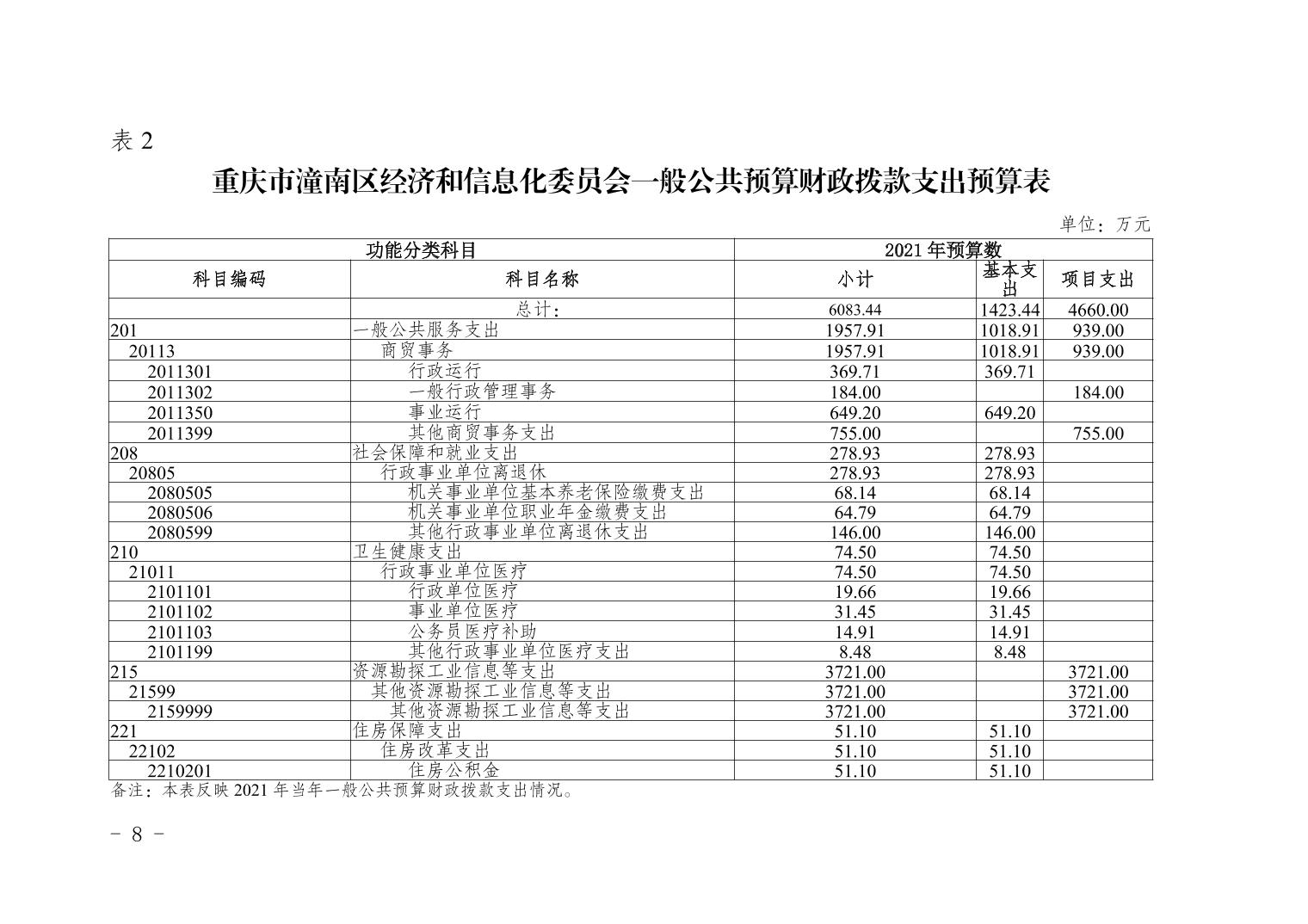 表 2

重庆市潼南区经济和信息化委员会一般公共预算财政拨款支出预算表

单位：万元

| 功能分类科目 | | 2021 年预算数 | | |
|---|---|---|---|---|
| 科目编码 | 科目名称 | 小计 | 基本支出 | 项目支出 |
| | 总计： | 6083.44 | 1423.44 | 4660.00 |
| 201 | 一般公共服务支出 | 1957.91 | 1018.91 | 939.00 |
| 20113 | 商贸事务 | 1957.91 | 1018.91 | 939.00 |
| 2011301 | 行政运行 | 369.71 | 369.71 | |
| 2011302 | 一般行政管理事务 | 184.00 | | 184.00 |
| 2011350 | 事业运行 | 649.20 | 649.20 | |
| 2011399 | 其他商贸事务支出 | 755.00 | | 755.00 |
| 208 | 社会保障和就业支出 | 278.93 | 278.93 | |
| 20805 | 行政事业单位离退休 | 278.93 | 278.93 | |
| 2080505 | 机关事业单位基本养老保险缴费支出 | 68.14 | 68.14 | |
| 2080506 | 机关事业单位职业年金缴费支出 | 64.79 | 64.79 | |
| 2080599 | 其他行政事业单位离退休支出 | 146.00 | 146.00 | |
| 210 | 卫生健康支出 | 74.50 | 74.50 | |
| 21011 | 行政事业单位医疗 | 74.50 | 74.50 | |
| 2101101 | 行政单位医疗 | 19.66 | 19.66 | |
| 2101102 | 事业单位医疗 | 31.45 | 31.45 | |
| 2101103 | 公务员医疗补助 | 14.91 | 14.91 | |
| 2101199 | 其他行政事业单位医疗支出 | 8.48 | 8.48 | |
| 215 | 资源勘探工业信息等支出 | 3721.00 | | 3721.00 |
| 21599 | 其他资源勘探工业信息等支出 | 3721.00 | | 3721.00 |
| 2159999 | 其他资源勘探工业信息等支出 | 3721.00 | | 3721.00 |
| 221 | 住房保障支出 | 51.10 | 51.10 | |
| 22102 | 住房改革支出 | 51.10 | 51.10 | |
| 2210201 | 住房公积金 | 51.10 | 51.10 | |

备注：本表反映 2021 年当年一般公共预算财政拨款支出情况。

－ 8 －